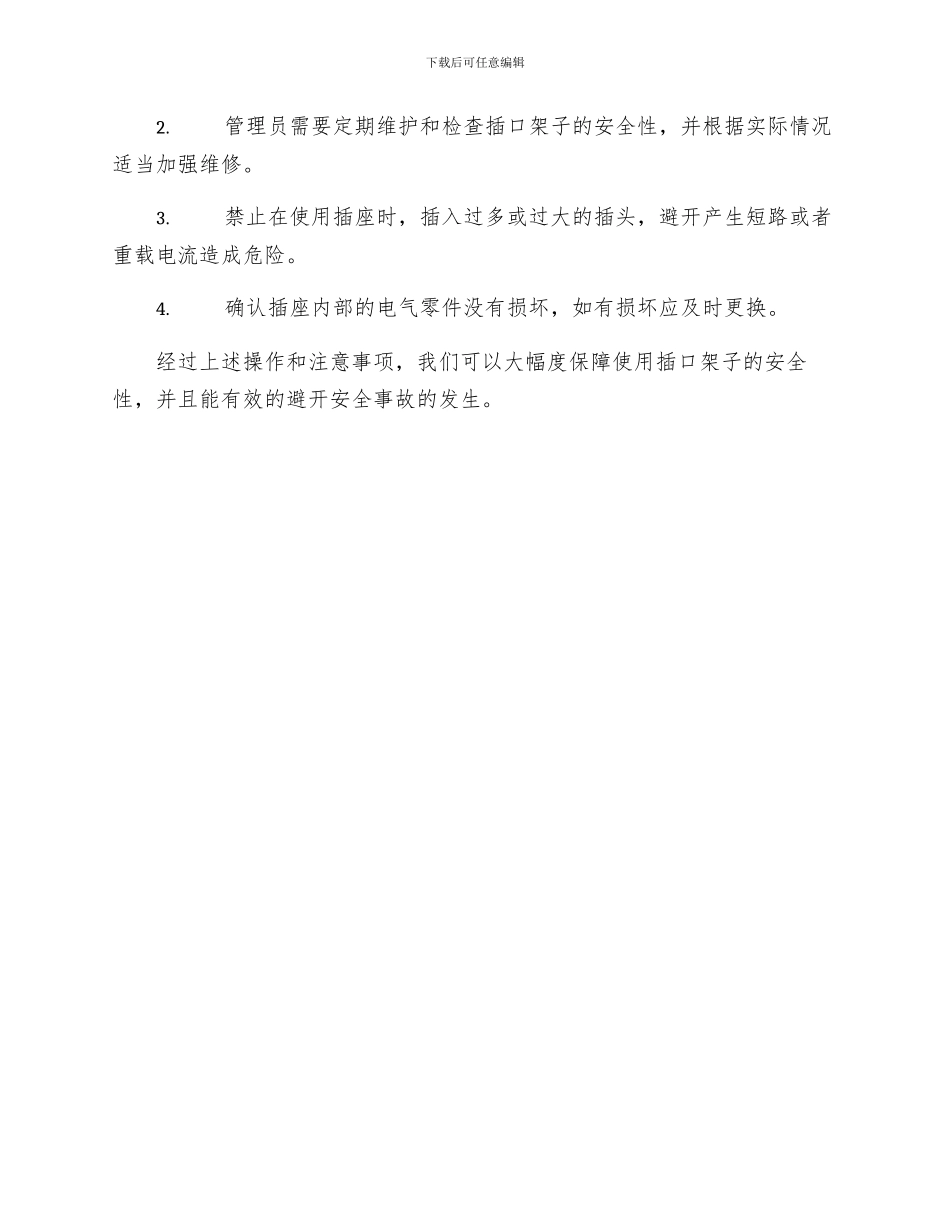 下载后可任意编辑

2. 管理员需要定期维护和检查插口架子的安全性，并根据实际情况适当加强维修。

3. 禁止在使用插座时，插入过多或过大的插头，避开产生短路或者重载电流造成危险。

4. 确认插座内部的电气零件没有损坏，如有损坏应及时更换。

经过上述操作和注意事项，我们可以大幅度保障使用插口架子的安全性，并且能有效的避开安全事故的发生。